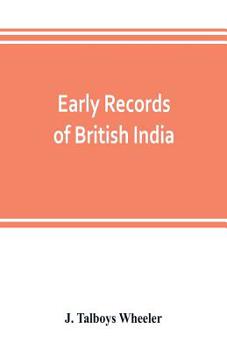 Early Records of British India

J. Talboys Wheeler